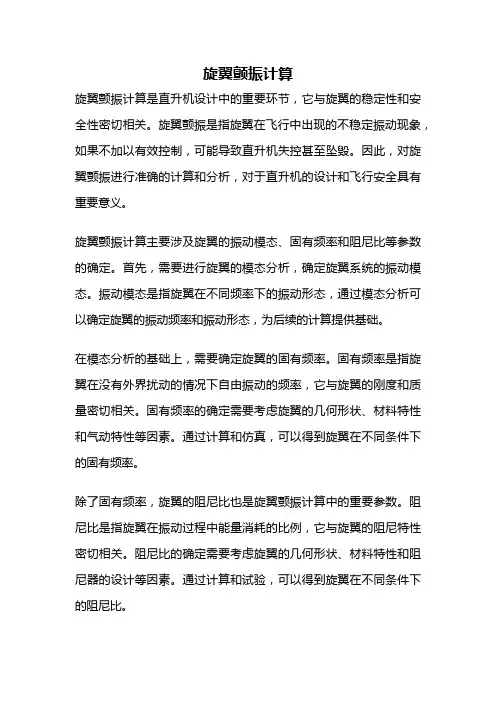 旋翼颤振计算

旋翼颤振计算是直升机设计中的重要环节，它与旋翼的稳定性和安全性密切相关。旋翼颤振是指旋翼在飞行中出现的不稳定振动现象，如果不加以有效控制，可能导致直升机失控甚至坠毁。因此，对旋翼颤振进行准确的计算和分析，对于直升机的设计和飞行安全具有重要意义。

旋翼颤振计算主要涉及旋翼的振动模态、固有频率和阻尼比等参数的确定。首先，需要进行旋翼的模态分析，确定旋翼系统的振动模态。振动模态是指旋翼在不同频率下的振动形态，通过模态分析可以确定旋翼的振动频率和振动形态，为后续的计算提供基础。

在模态分析的基础上，需要确定旋翼的固有频率。固有频率是指旋翼在没有外界扰动的情况下自由振动的频率，它与旋翼的刚度和质量密切相关。固有频率的确定需要考虑旋翼的几何形状、材料特性和气动特性等因素。通过计算和仿真，可以得到旋翼在不同条件下的固有频率。

除了固有频率，旋翼的阻尼比也是旋翼颤振计算中的重要参数。阻尼比是指旋翼在振动过程中能量消耗的比例，它与旋翼的阻尼特性密切相关。阻尼比的确定需要考虑旋翼的几何形状、材料特性和阻尼器的设计等因素。通过计算和试验，可以得到旋翼在不同条件下的阻尼比。